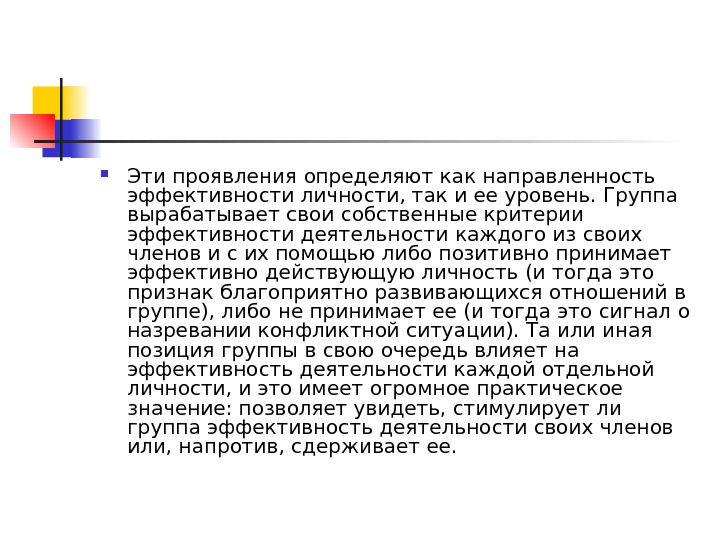 Эти проявления определяют как направленность эффективности личности, так и ее уровень. Группа вырабатывает свои собственные критерии эффективности деятельности каждого из своих членов и с их помощью либо позитивно принимает эффективно действующую личность (и тогда это признак благоприятно развивающихся отношений в группе), либо не принимает ее (и тогда это сигнал о назревании конфликтной ситуации). Та или иная позиция группы в свою очередь влияет на эффективность деятельности каждой отдельной личности, и это имеет огромное практическое значение: позволяет увидеть, стимулирует ли группа эффективность деятельности своих членов или, напротив, сдерживает ее.